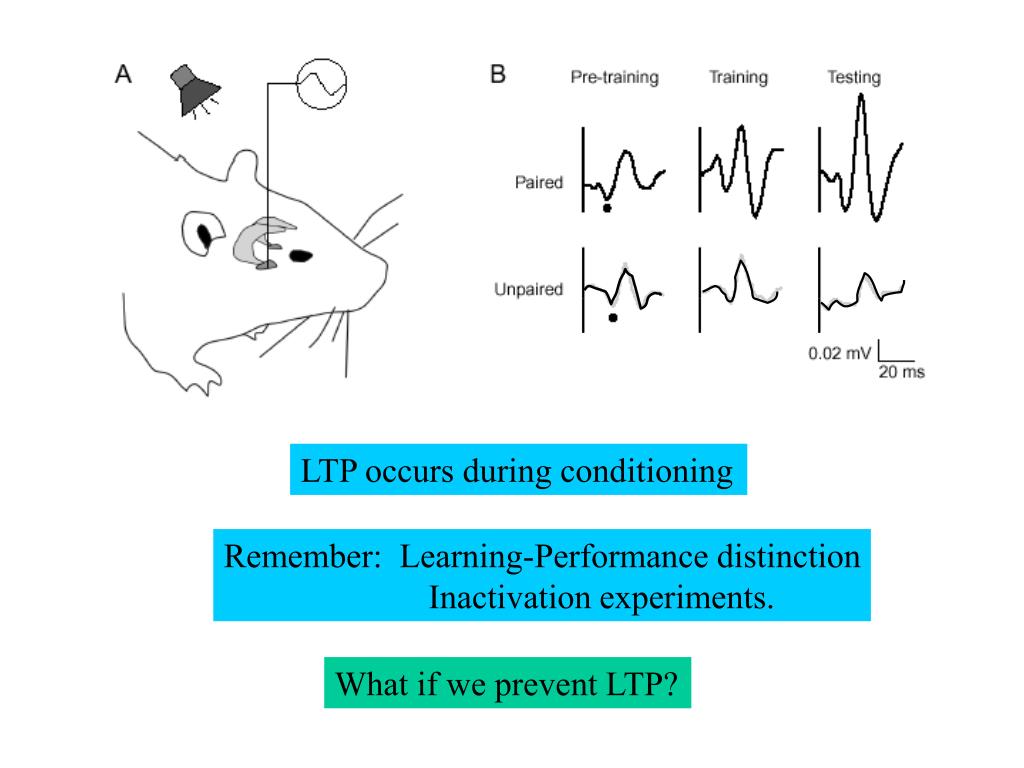 A

B

Pre-training Training Testing

Paired

Unpaired

0.02 mV

20 ms

LTP occurs during conditioning

Remember: Learning-Performance distinction
Inactivation experiments.

What if we prevent LTP?